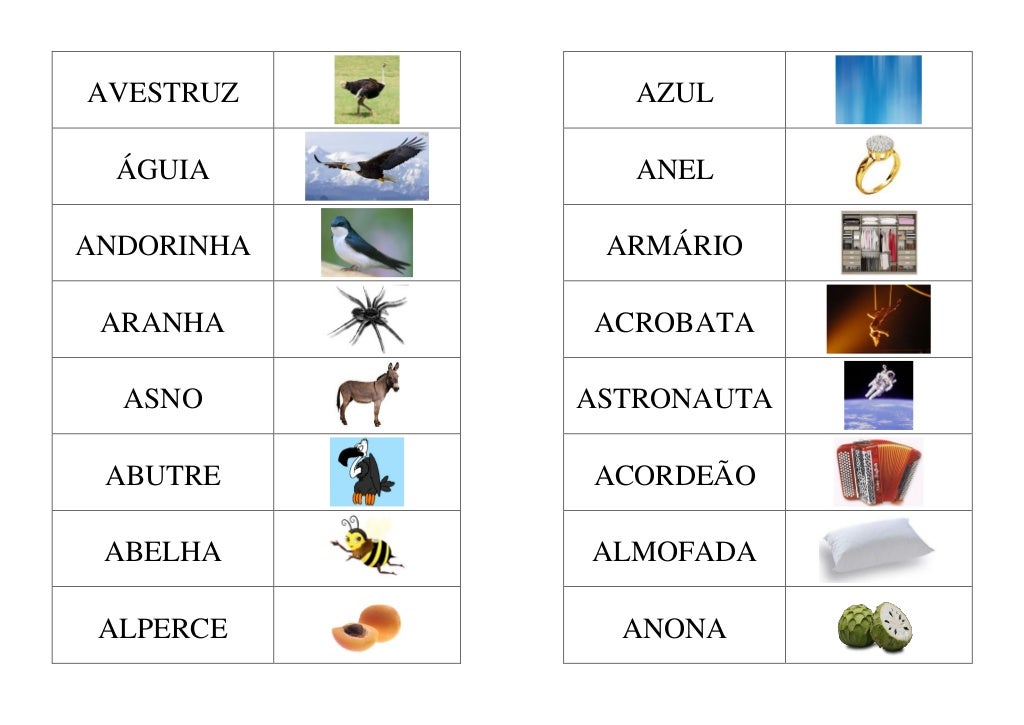 | AVESTRUZ | |
|---|---|
| ÁGUIA | |
| ANDORINHA | |
| ARANHA | |
| ASNO | |
| ABUTRE | |
| ABELHA | |
| ALPERCE | |

| AZUL | |
|---|---|
| ANEL | |
| ARMÁRIO | |
| ACROBATA | |
| ASTRONAUTA | |
| ACORDEÃO | |
| ALMOFADA | |
| ANONA | |